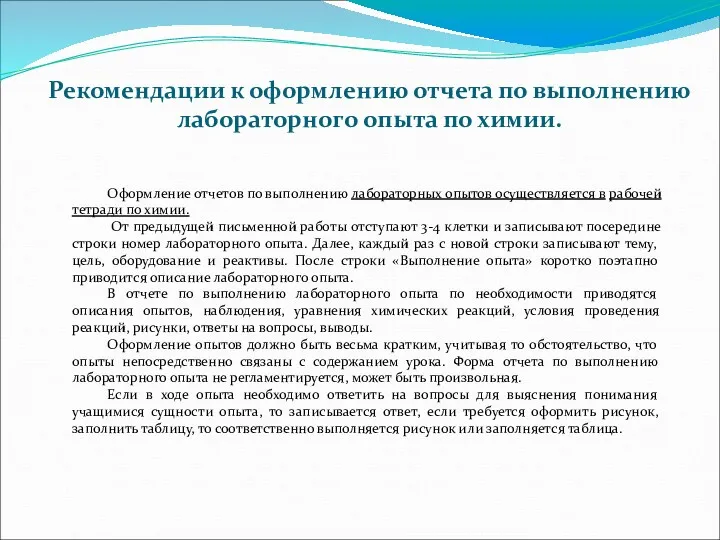 Рекомендации к оформлению отчета по выполнению лабораторного опыта по химии.

Оформление отчетов по выполнению лабораторных опытов осуществляется в рабочей тетради по химии.

От предыдущей письменной работы отступают 3-4 клетки и записывают посередине строки номер лабораторного опыта. Далее, каждый раз с новой строки записывают тему, цель, оборудование и реактивы. После строки «Выполнение опыта» коротко поэтапно приводится описание лабораторного опыта.

В отчете по выполнению лабораторного опыта по необходимости приводятся описания опытов, наблюдения, уравнения химических реакций, условия проведения реакций, рисунки, ответы на вопросы, выводы.

Оформление опытов должно быть весьма кратким, учитывая то обстоятельство, что опыты непосредственно связаны с содержанием урока. Форма отчета по выполнению лабораторного опыта не регламентируется, может быть произвольная.

Если в ходе опыта необходимо ответить на вопросы для выяснения понимания учащимися сущности опыта, то записывается ответ, если требуется оформить рисунок, заполнить таблицу, то соответственно выполняется рисунок или заполняется таблица.